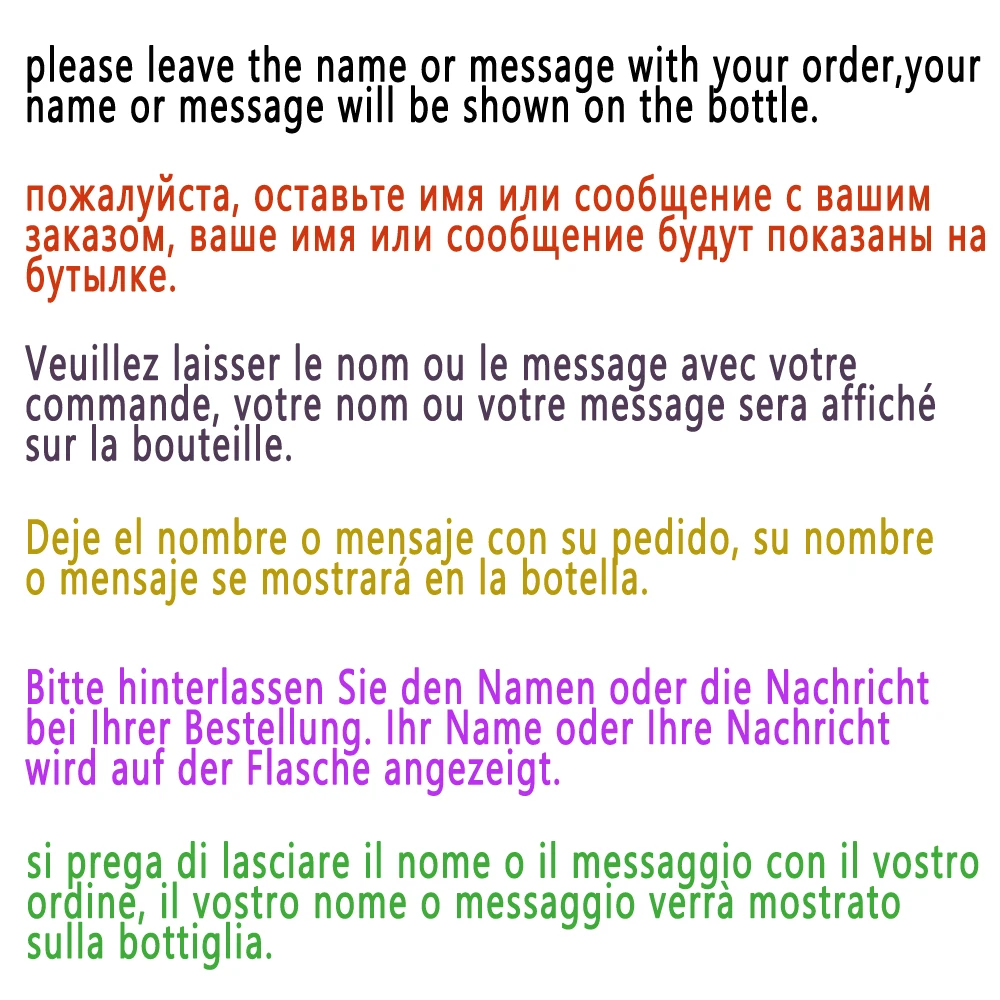 please leave the name or message with your order,your name or message will be shown on the bottle.

пожалуйста, оставьте имя или сообщение с вашим заказом, ваше имя или сообщение будут показаны на бутылке.

Veuillez laisser le nom ou le message avec votre commande, votre nom ou votre message sera affiché sur la bouteille.

Deje el nombre o mensaje con su pedido, su nombre o mensaje se mostrará en la botella.

Bitte hinterlassen Sie den Namen oder die Nachricht bei Ihrer Bestellung. Ihr Name oder Ihre Nachricht wird auf der Flasche angezeigt.

si prega di lasciare il nome o il messaggio con il vostro ordine, il vostro nome o messaggio verrà mostrato sulla bottiglia.